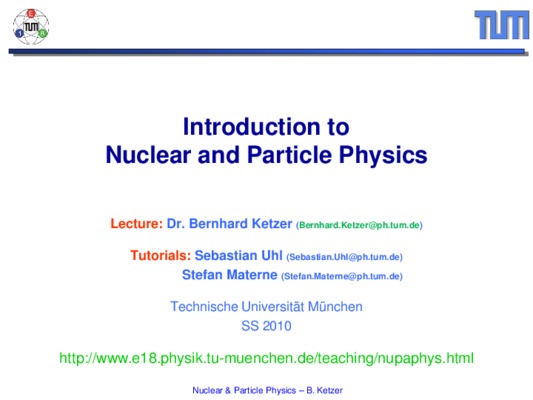 E
TUM
1
8

TUM

Introduction to
Nuclear and Particle Physics

Lecture: Dr. Bernhard Ketzer (Bernhard.Ketzer@ph.tum.de)

Tutorials: Sebastian Uhl (Sebastian.Uhl@ph.tum.de)
Stefan Materne (Stefan.Materne@ph.tum.de)

Technische Universität München
SS 2010

http://www.e18.physik.tu-muenchen.de/teaching/nupaphys.html

Nuclear & Particle Physics – B. Ketzer